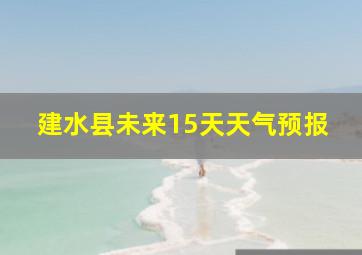 建水县未来15天天气预报